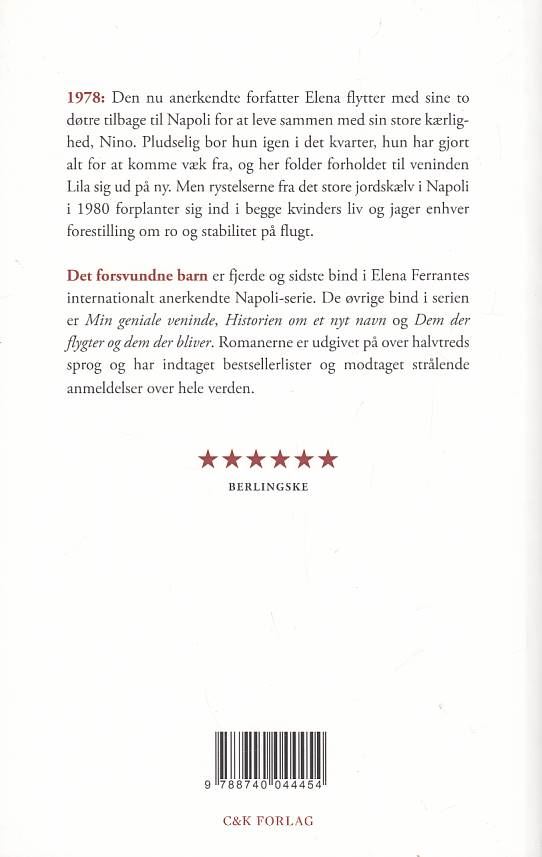 1978: Den nu anerkendte forfatter Elena flytter med sine to døtre tilbage til Napoli for at leve sammen med sin store kærlighed, Nino. Pludselig bor hun igen i det kvarter, hun har gjort alt for at komme væk fra, og her folder forholdet til veninden Lila sig ud på ny. Men rystelserne fra det store jordskælv i Napoli i 1980 forplanter sig ind i begge kvinders liv og jager enhver forestilling om ro og stabilitet på flugt.

Det forsvundne barn er fjerde og sidste bind i Elena Ferrantes internationalt anerkendte Napoli-serie. De øvrige bind i serien er Min geniale veninde, Historien om et nyt navn og Dem der flygter og dem der bliver. Romanerne er udgivet på over halvtreds sprog og har indtaget bestsellerlister og modtaget strålende anmeldelser over hele verden.

★★★★★★
BERLINGSKE

9 788740 044454

C&K FORLAG